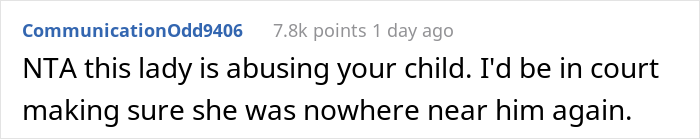 CommunicationOdd9406 7.8k points 1 day ago

NTA this lady is abusing your child. I'd be in court making sure she was nowhere near him again.